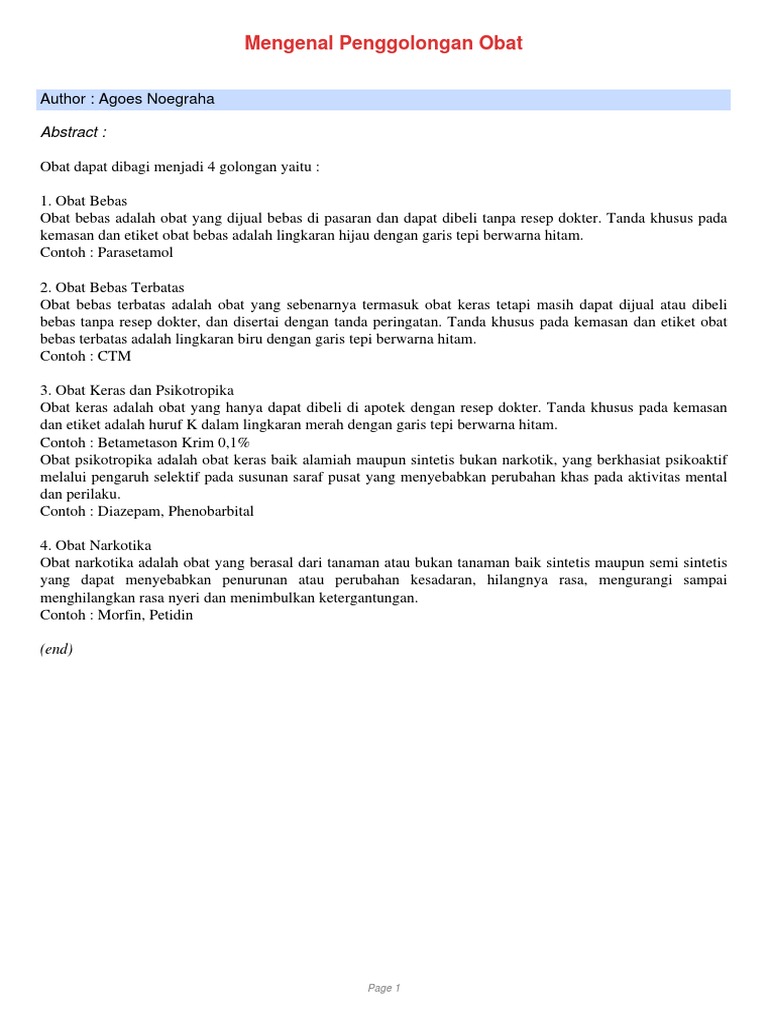 Mengenal Penggolongan Obat

Author : Agoes Noegraha

Abstract :

Obat dapat dibagi menjadi 4 golongan yaitu :

1. Obat Bebas
Obat bebas adalah obat yang dijual bebas di pasaran dan dapat dibeli tanpa resep dokter. Tanda khusus pada kemasan dan etiket obat bebas adalah lingkaran hijau dengan garis tepi berwarna hitam.
Contoh : Parasetamol

2. Obat Bebas Terbatas
Obat bebas terbatas adalah obat yang sebenarnya termasuk obat keras tetapi masih dapat dijual atau dibeli bebas tanpa resep dokter, dan disertai dengan tanda peringatan. Tanda khusus pada kemasan dan etiket obat bebas terbatas adalah lingkaran biru dengan garis tepi berwarna hitam.
Contoh : CTM

3. Obat Keras dan Psikotropika
Obat keras adalah obat yang hanya dapat dibeli di apotek dengan resep dokter. Tanda khusus pada kemasan dan etiket adalah huruf K dalam lingkaran merah dengan garis tepi berwarna hitam.
Contoh : Betametason Krim 0,1%
Obat psikotropika adalah obat keras baik alamiah maupun sintetis bukan narkotik, yang berkhasiat psikoaktif melalui pengaruh selektif pada susunan saraf pusat yang menyebabkan perubahan khas pada aktivitas mental dan perilaku.
Contoh : Diazepam, Phenobarbital

4. Obat Narkotika
Obat narkotika adalah obat yang berasal dari tanaman atau bukan tanaman baik sintetis maupun semi sintetis yang dapat menyebabkan penurunan atau perubahan kesadaran, hilangnya rasa, mengurangi sampai menghilangkan rasa nyeri dan menimbulkan ketergantungan.
Contoh : Morfin, Petidin

(end)

Page 1